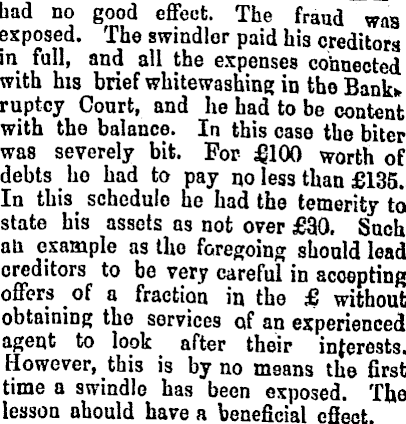 had no good effect. The fraud was exposed. The swindler paid his creditors in full, and all the expenses connected with his brief whitewashing in the Bankruptcy Court, and he had to be content with the balance. In this case the biter was severely bit. For £100 worth of debts he had to pay no less than £135. In this schedule he had the temerity to state his assets as not over £30. Such an example as the foregoing should lead creditors to be very careful in accepting offers of a fraction in the £ without obtaining the services of an experienced agent to look after their interests. However, this is by no means the first time a swindle has been exposed. The lesson should have a beneficial effect.